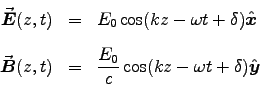 $\vec{\boldsymbol{E}}(z,t) = E_0 \cos(kz - \omega t + \delta)\hat{\boldsymbol{x}}$

$\vec{\boldsymbol{B}}(z,t) = \frac{E_0}{c} \cos(kz - \omega t + \delta)\hat{\boldsymbol{y}}$